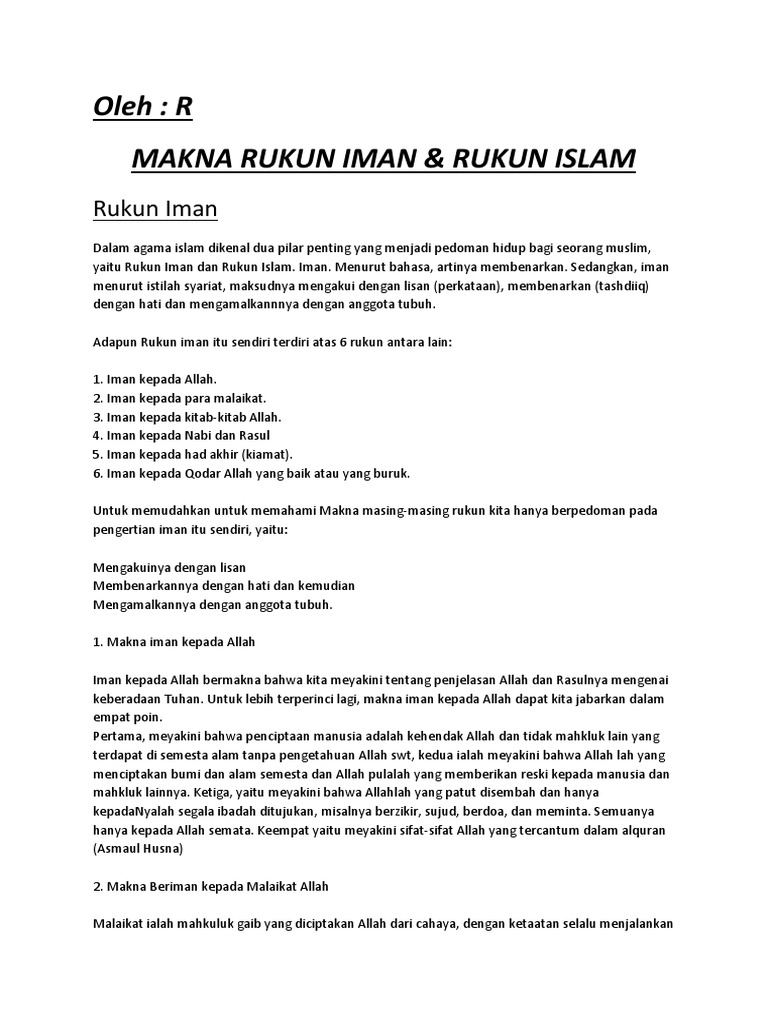 Oleh : R

MAKNA RUKUN IMAN & RUKUN ISLAM

Rukun Iman

Dalam agama islam dikenal dua pilar penting yang menjadi pedoman hidup bagi seorang muslim, yaitu Rukun Iman dan Rukun Islam. Iman. Menurut bahasa, artinya membenarkan. Sedangkan, iman menurut istilah syariat, maksudnya mengakui dengan lisan (perkataan), membenarkan (tashdiiq) dengan hati dan mengamalkannnya dengan anggota tubuh.

Adapun Rukun iman itu sendiri terdiri atas 6 rukun antara lain:

1. Iman kepada Allah.
2. Iman kepada para malaikat.
3. Iman kepada kitab-kitab Allah.
4. Iman kepada Nabi dan Rasul
5. Iman kepada had akhir (kiamat).
6. Iman kepada Qodar Allah yang baik atau yang buruk.

Untuk memudahkan untuk memahami Makna masing-masing rukun kita hanya berpedoman pada pengertian iman itu sendiri, yaitu:

Mengakuinya dengan lisan
Membenarkannya dengan hati dan kemudian
Mengamalkannya dengan anggota tubuh.

1. Makna iman kepada Allah

Iman kepada Allah bermakna bahwa kita meyakini tentang penjelasan Allah dan Rasulnya mengenai keberadaan Tuhan. Untuk lebih terperinci lagi, makna iman kepada Allah dapat kita jabarkan dalam empat poin.
Pertama, meyakini bahwa penciptaan manusia adalah kehendak Allah dan tidak mahkluk lain yang terdapat di semesta alam tanpa pengetahuan Allah swt, kedua ialah meyakini bahwa Allah lah yang menciptakan bumi dan alam semesta dan Allah pulalah yang memberikan reski kepada manusia dan mahkluk lainnya. Ketiga, yaitu meyakini bahwa Allahlah yang patut disembah dan hanya kepadaNyalah segala ibadah ditujukan, misalnya berzikir, sujud, berdoa, dan meminta. Semuanya hanya kepada Allah semata. Keempat yaitu meyakini sifat-sifat Allah yang tercantum dalam alquran (Asmaul Husna)

2. Makna Beriman kepada Malaikat Allah

Malaikat ialah mahkuluk gaib yang diciptakan Allah dari cahaya, dengan ketaatan selalu menjalankan